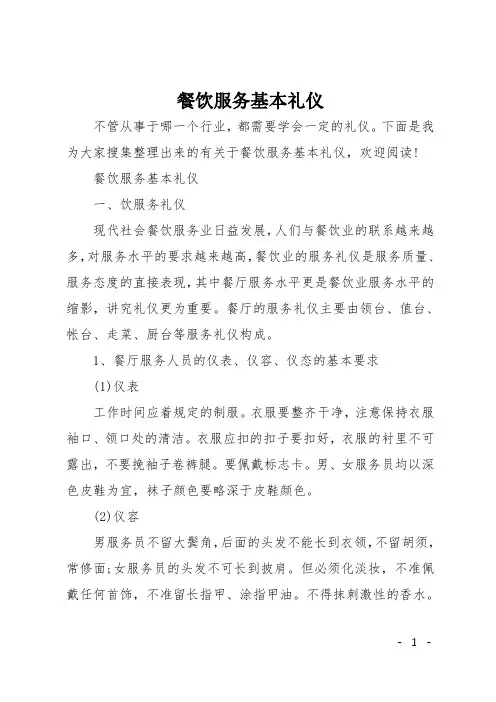 餐饮服务基本礼仪

不管从事于哪一个行业，都需要学会一定的礼仪。下面是我为大家搜集整理出来的有关于餐饮服务基本礼仪，欢迎阅读！

餐饮服务基本礼仪

一、饮服务礼仪

现代社会餐饮服务业日益发展，人们与餐饮业的联系越来越多，对服务水平的要求越来越高，餐饮业的服务礼仪是服务质量、服务态度的直接表现，其中餐厅服务水平更是餐饮业服务水平的缩影，讲究礼仪更为重要。餐厅的服务礼仪主要由领台、值台、帐台、走菜、厨台等服务礼仪构成。

1、餐厅服务人员的仪表、仪容、仪态的基本要求

(1)仪表

工作时间应着规定的制服。衣服要整齐干净，注意保持衣服袖口、领口处的清洁。衣服应扣的扣子要扣好，衣服的衬里不可露出，不要挽袖子卷裤腿。要佩戴标志卡。男、女服务员均以深色皮鞋为宜，袜子颜色要略深于皮鞋颜色。

(2)仪容

男服务员不留大鬓角，后面的头发不能长到衣领，不留胡须，常修面；女服务员的头发不可长到披肩。但必须化淡妆，不准佩戴任何首饰，不准留长指甲、涂指甲油。不得抹刺激性的香水。

- 1 -